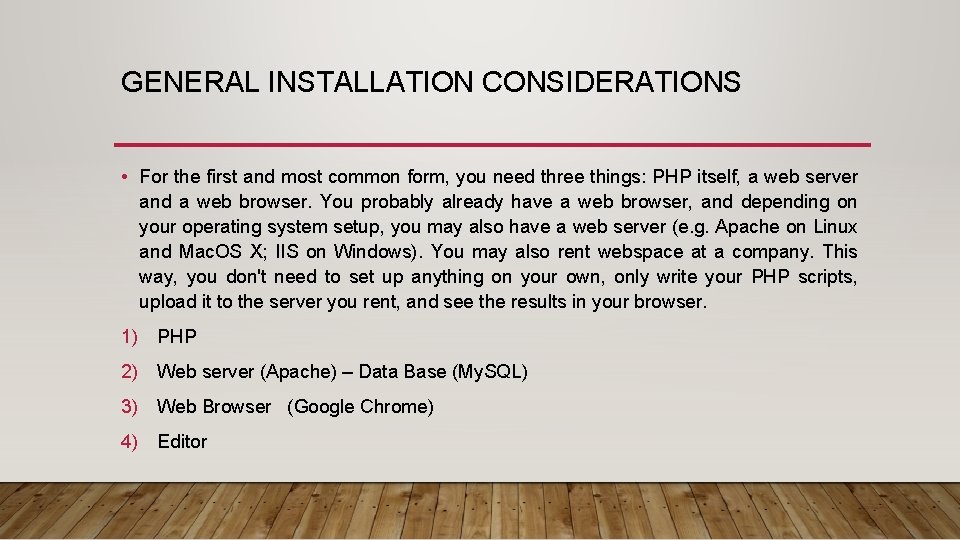 GENERAL INSTALLATION CONSIDERATIONS

• For the first and most common form, you need three things: PHP itself, a web server and a web browser. You probably already have a web browser, and depending on your operating system setup, you may also have a web server (e.g. Apache on Linux and MacOS X; IIS on Windows). You may also rent webspace at a company. This way, you don't need to set up anything on your own, only write your PHP scripts, upload it to the server you rent, and see the results in your browser.

1) PHP

2) Web server (Apache) – Data Base (MySQL)

3) Web Browser (Google Chrome)

4) Editor